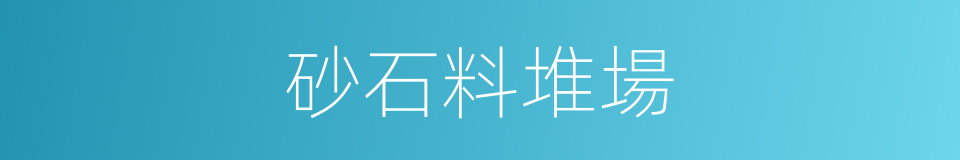 砂石料堆場